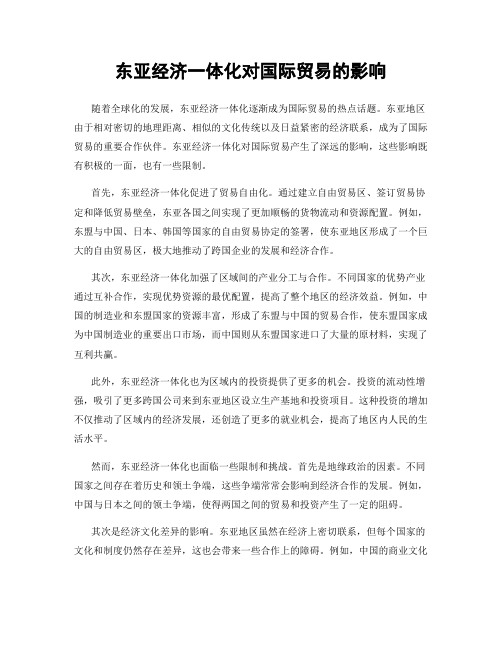 东亚经济一体化对国际贸易的影响

随着全球化的发展，东亚经济一体化逐渐成为国际贸易的热点话题。东亚地区由于相对密切的地理距离、相似的文化传统以及日益紧密的经济联系，成为了国际贸易的重要合作伙伴。东亚经济一体化对国际贸易产生了深远的影响，这些影响既有积极的一面，也有一些限制。

首先，东亚经济一体化促进了贸易自由化。通过建立自由贸易区、签订贸易协定和降低贸易壁垒，东亚各国之间实现了更加顺畅的货物流动和资源配置。例如，东盟与中国、日本、韩国等国家的自由贸易协定的签署，使东亚地区形成了一个巨大的自由贸易区，极大地推动了跨国企业的发展和经济合作。

其次，东亚经济一体化加强了区域间的产业分工与合作。不同国家的优势产业通过互补合作，实现优势资源的最优配置，提高了整个地区的经济效益。例如，中国的制造业和东盟国家的资源丰富，形成了东盟与中国的贸易合作，使东盟国家成为中国制造业的重要出口市场，而中国则从东盟国家进口了大量的原材料，实现了互利共赢。

此外，东亚经济一体化也为区域内的投资提供了更多的机会。投资的流动性增强，吸引了更多跨国公司来到东亚地区设立生产基地和投资项目。这种投资的增加不仅推动了区域内的经济发展，还创造了更多的就业机会，提高了地区内人民的生活水平。

然而，东亚经济一体化也面临一些限制和挑战。首先是地缘政治的因素。不同国家之间存在着历史和领土争端，这些争端常常会影响到经济合作的发展。例如，中国与日本之间的领土争端，使得两国之间的贸易和投资产生了一定的阻碍。

其次是经济文化差异的影响。东亚地区虽然在经济上密切联系，但每个国家的文化和制度仍然存在差异，这也会带来一些合作上的障碍。例如，中国的商业文化